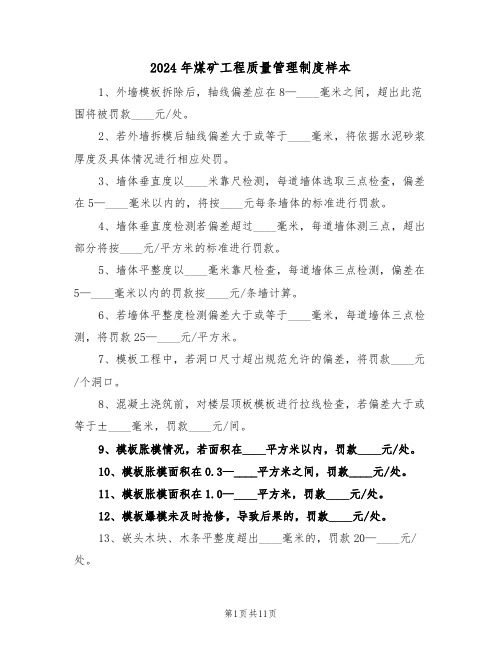 2024年煤矿工程质量管理制度样本

1、外墙模板拆除后，轴线偏差应在8—____毫米之间，超出此范围将被罚款____元/处。

2、若外墙拆模后轴线偏差大于或等于____毫米，将依据水泥砂浆厚度及具体情况进行相应处罚。

3、墙体垂直度以____米靠尺检测，每道墙体选取三点检查，偏差在5—____毫米以内的，将按____元每条墙体的标准进行罚款。

4、墙体垂直度检测若偏差超过____毫米，每道墙体测三点，超出部分将按____元/平方米的标准进行罚款。

5、墙体平整度以____毫米靠尺检查，每道墙体三点检测，偏差在5—____毫米以内的罚款按____元/条墙计算。

6、若墙体平整度检测偏差大于或等于____毫米，每道墙体三点检测，将罚款25—____元/平方米。

7、模板工程中，若洞口尺寸超出规范允许的偏差，将罚款____元/个洞口。

8、混凝土浇筑前，对楼层顶板模板进行拉线检查，若偏差大于或等于±____毫米，罚款____元/间。

9、模板胀模情况，若面积在____平方米以内，罚款____元/处。

10、模板胀模面积在0.3—____平方米之间，罚款____元/处。

11、模板胀模面积在1.0—____平方米，罚款____元/处。

12、模板爆模未及时抢修，导致后果的，罚款____元/处。

13、嵌头木块、木条平整度超出____毫米的，罚款20—____元/处。

第1页共11页